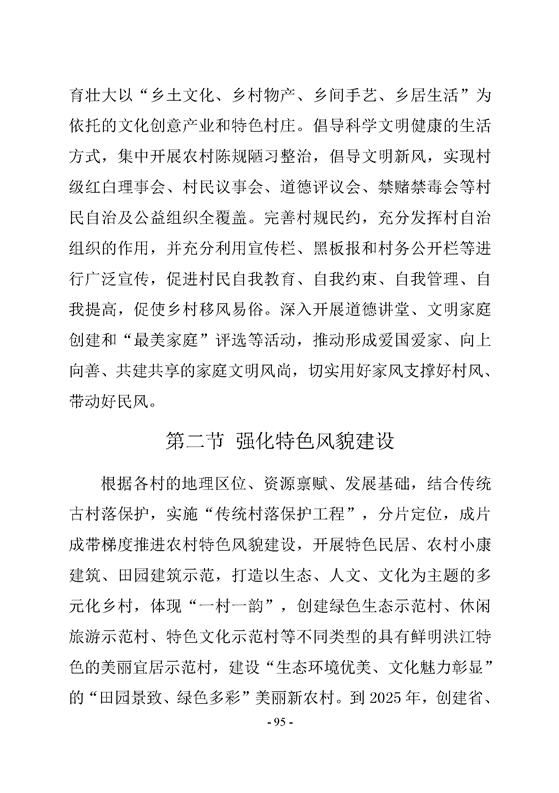 育壮大以“乡土文化、乡村物产、乡间手艺、乡居生活”为依托的文化创意产业和特色村庄。倡导科学文明健康的生活方式，集中开展农村陈规陋习整治，倡导文明新风，实现村级红白理事会、村民议事会、道德评议会、禁赌禁毒会等村民自治及公益组织全覆盖。完善村规民约，充分发挥村自治组织的作用，并充分利用宣传栏、黑板报和村务公开栏等进行广泛宣传，促进村民自我教育、自我约束、自我管理、自我提高，促使乡村移风易俗。深入开展道德讲堂、文明家庭创建和“最美家庭”评选等活动，推动形成爱国爱家、向上向善、共建共享的家庭文明风尚，切实用好家风支撑好村风、带动好民风。

第二节 强化特色风貌建设

根据各村的地理区位、资源禀赋、发展基础，结合传统古村落保护，实施“传统村落保护工程”，分片定位，成片成带梯度推进农村特色风貌建设，开展特色民居、农村小康建筑、田园建筑示范，打造以生态、人文、文化为主题的多元化乡村，体现“一村一韵”，创建绿色生态示范村、休闲旅游示范村、特色文化示范村等不同类型的具有鲜明洪江特色的美丽宜居示范村，建设“生态环境优美、文化魅力彰显”的“田园景致、绿色多彩”美丽新农村。到 2025 年，创建省、

- 95 -